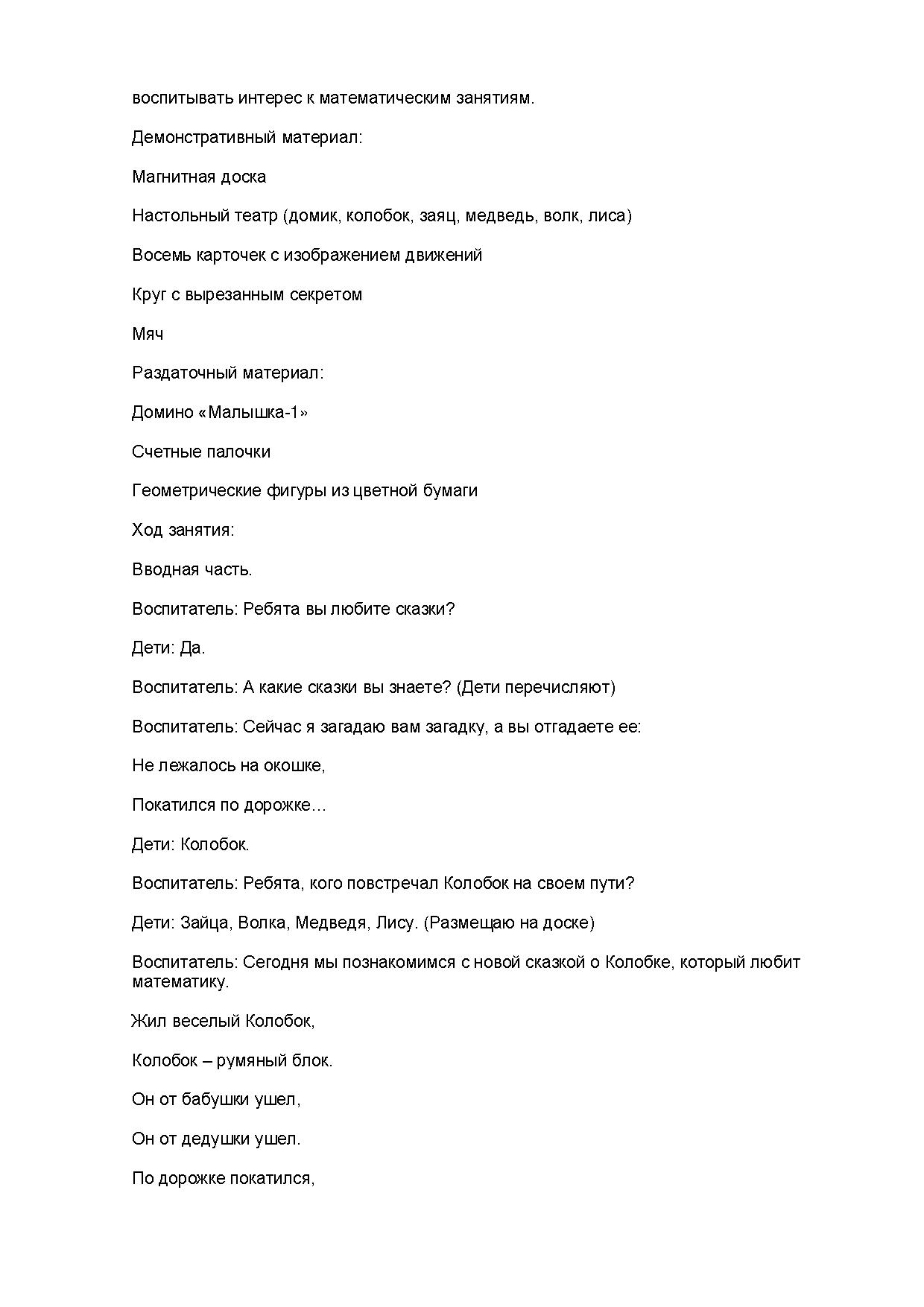 воспитывать интерес к математическим занятиям.

Демонстративный материал:

Магнитная доска

Настольный театр (домик, колобок, заяц, медведь, волк, лиса)

Восемь карточек с изображением движений

Круг с вырезанным секретом

Мяч

Раздаточный материал:

Домино «Малышка-1»

Счетные палочки

Геометрические фигуры из цветной бумаги

Ход занятия:

Вводная часть.

Воспитатель: Ребята вы любите сказки?

Дети: Да.

Воспитатель: А какие сказки вы знаете? (Дети перечисляют)

Воспитатель: Сейчас я загадаю вам загадку, а вы отгадаете ее:

Не лежалось на окошке,

Покатился по дорожке…

Дети: Колобок.

Воспитатель: Ребята, кого повстречал Колобок на своем пути?

Дети: Зайца, Волка, Медведя, Лису. (Размещаю на доске)

Воспитатель: Сегодня мы познакомимся с новой сказкой о Колобке, который любит математику.

Жил веселый Колобок,

Колобок – румяный блок.

Он от бабушки ушел,

Он от дедушки ушел.

По дорожке покатился,